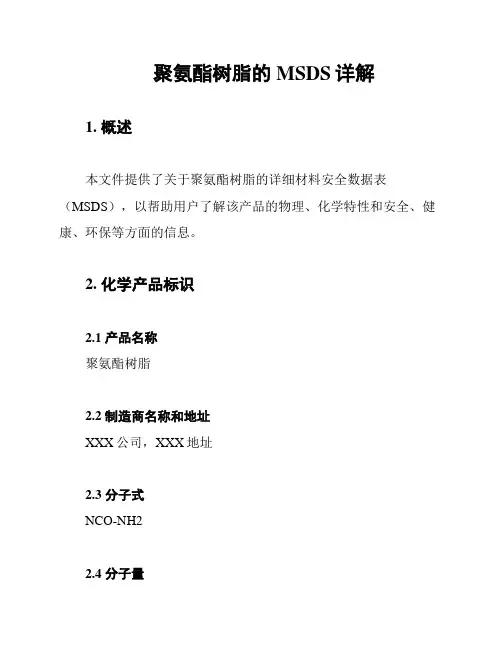 聚氨酯树脂的 MSDS 详解

1. 概述

本文件提供了关于聚氨酯树脂的详细材料安全数据表（MSDS），以帮助用户了解该产品的物理、化学特性和安全、健康、环保等方面的信息。

2. 化学产品标识

2.1 产品名称
聚氨酯树脂

2.2 制造商名称和地址
XXX 公司，XXX 地址

2.3 分子式
NCO-NH2

2.4 分子量